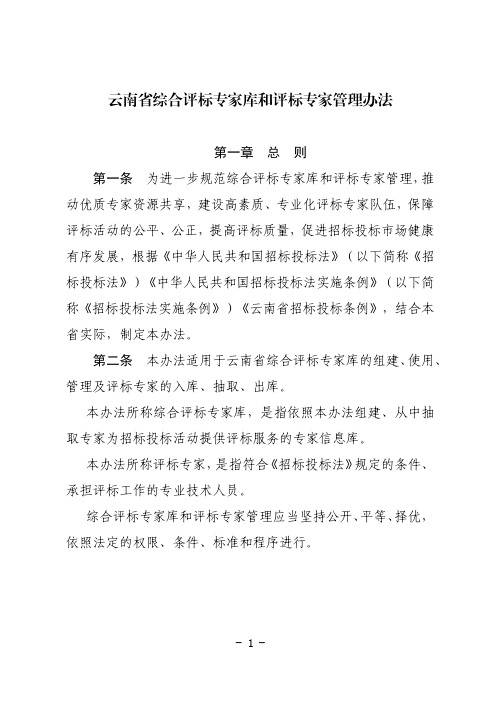 云南省综合评标专家库和评标专家管理办法

第一章　总　则

第一条　为进一步规范综合评标专家库和评标专家管理，推动优质专家资源共享，建设高素质、专业化评标专家队伍，保障评标活动的公平、公正，提高评标质量，促进招标投标市场健康有序发展，根据《中华人民共和国招标投标法》（以下简称《招标投标法》）《中华人民共和国招标投标法实施条例》（以下简称《招标投标法实施条例》）《云南省招标投标条例》，结合本省实际，制定本办法。

第二条　本办法适用于云南省综合评标专家库的组建、使用、管理及评标专家的入库、抽取、出库。

本办法所称综合评标专家库，是指依照本办法组建、从中抽取专家为招标投标活动提供评标服务的专家信息库。

本办法所称评标专家，是指符合《招标投标法》规定的条件、承担评标工作的专业技术人员。

综合评标专家库和评标专家管理应当坚持公开、平等、择优，依照法定的权限、条件、标准和程序进行。

－ 1 －